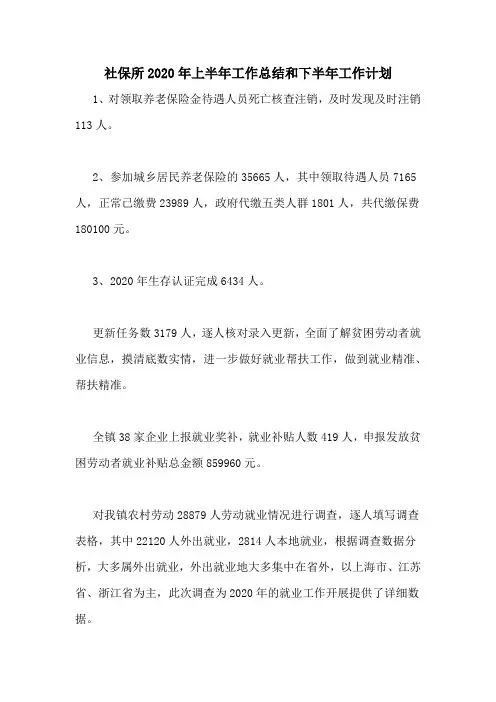 社保所2020年上半年工作总结和下半年工作计划

1、对领取养老保险金待遇人员死亡核查注销，及时发现及时注销113人。

2、参加城乡居民养老保险的35665人，其中领取待遇人员7165人，正常已缴费23989人，政府代缴五类人群1801人，共代缴保费180100元。

3、2020年生存认证完成6434人。

更新任务数3179人，逐人核对录入更新，全面了解贫困劳动者就业信息，摸清底数实情，进一步做好就业帮扶工作，做到就业精准、帮扶精准。

全镇38家企业上报就业奖补，就业补贴人数419人，申报发放贫困劳动者就业补贴总金额859960元。

对我镇农村劳动28879人劳动就业情况进行调查，逐人填写调查表格，其中22120人外出就业，2814人本地就业，根据调查数据分析，大多属外出就业，外出就业地大多集中在省外，以上海市、江苏省、浙江省为主，此次调查为2020年的就业工作开展提供了详细数据。